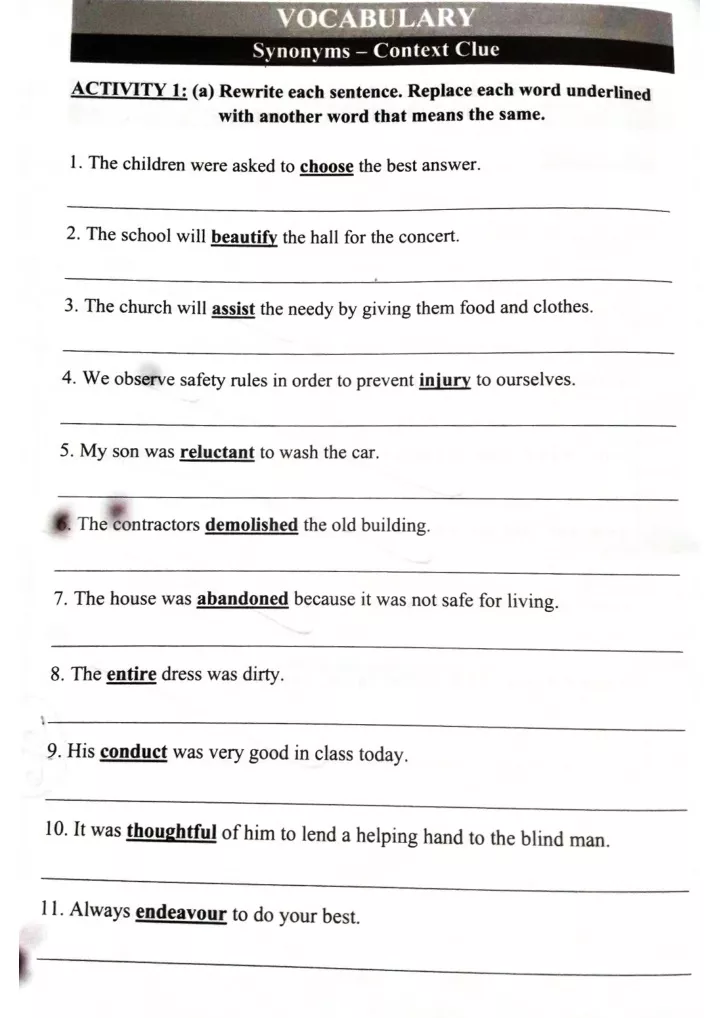 VOCABULARY

Synonyms – Context Clue

ACTIVITY 1: (a) Rewrite each sentence. Replace each word underlined with another word that means the same.

1. The children were asked to choose the best answer.

2. The school will beautify the hall for the concert.

3. The church will assist the needy by giving them food and clothes.

4. We observe safety rules in order to prevent injury to ourselves.

5. My son was reluctant to wash the car.

6. The contractors demolished the old building.

7. The house was abandoned because it was not safe for living.

8. The entire dress was dirty.

9. His conduct was very good in class today.

10. It was thoughtful of him to lend a helping hand to the blind man.

11. Always endeavour to do your best.